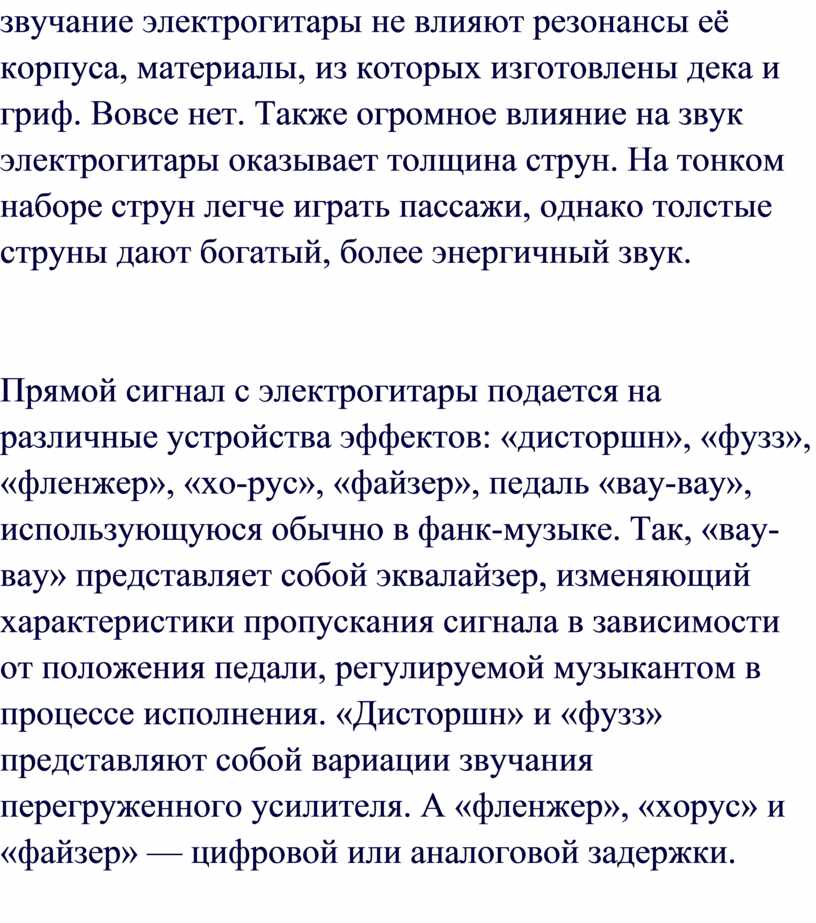 звучание электрогитары не влияют резонансы её корпуса, материалы, из которых изготовлены дека и гриф. Вовсе нет. Также огромное влияние на звук электрогитары оказывает толщина струн. На тонком наборе струн легче играть пассажи, однако толстые струны дают богатый, более энергичный звук.

Прямой сигнал с электрогитары подается на различные устройства эффектов: «дисторшн», «фузз», «фленжер», «хо-рус», «файзер», педаль «вау-вау», использующуюся обычно в фанк-музыке. Так, «вау-вау» представляет собой эквалайзер, изменяющий характеристики пропускания сигнала в зависимости от положения педали, регулируемой музыкантом в процессе исполнения. «Дисторшн» и «фузз» представляют собой вариации звучания перегруженного усилителя. А «фленжер», «хорус» и «файзер» — цифровой или аналоговой задержки.